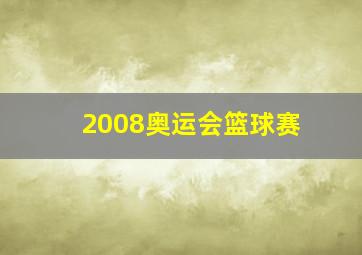 2008奥运会篮球赛